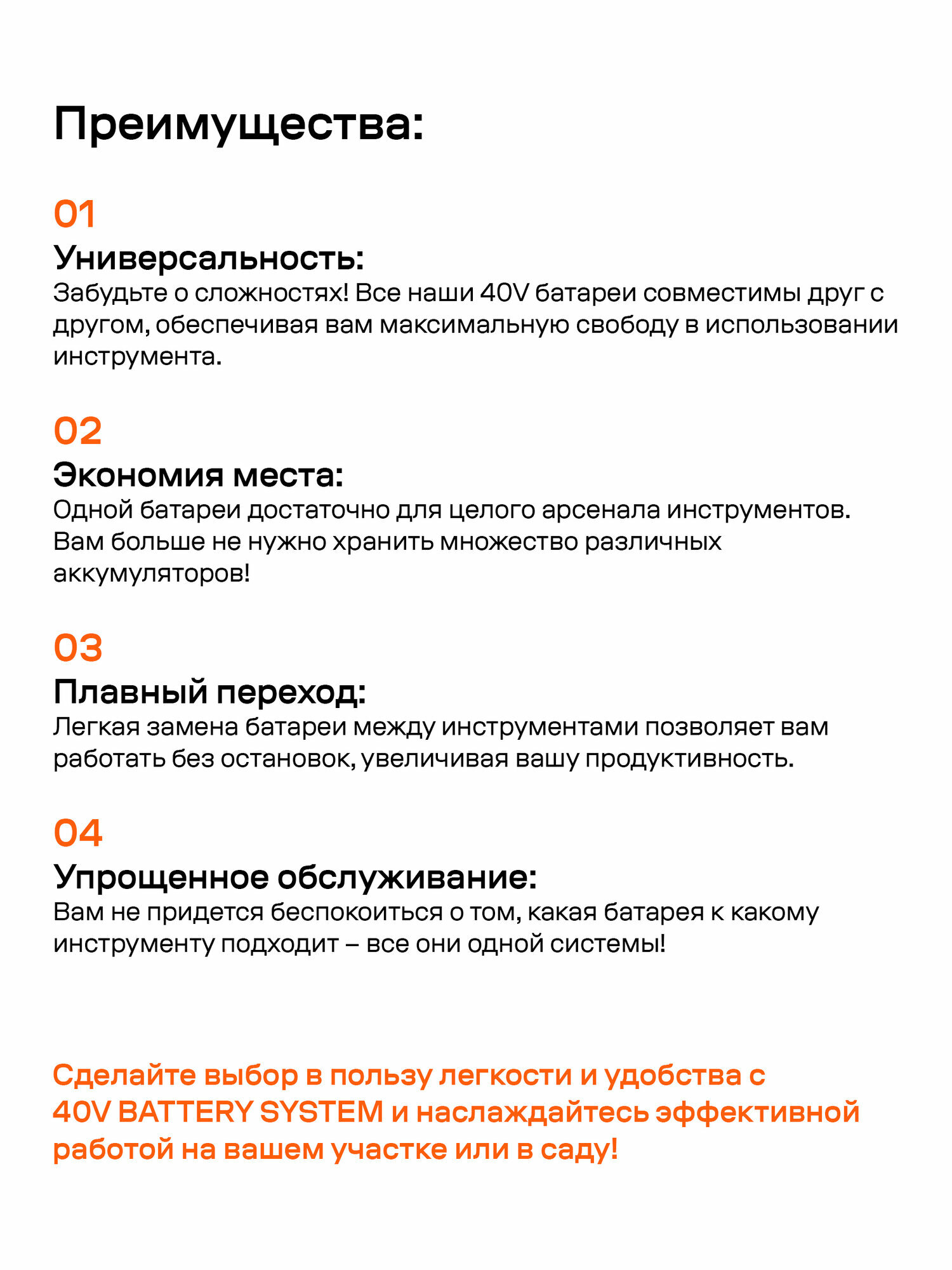 Преимущества:

01
Универсальность:
Забудьте о сложностях! Все наши 40V батареи совместимы друг с другом, обеспечивая вам максимальную свободу в использовании инструмента.

02
Экономия места:
Одной батареи достаточно для целого арсенала инструментов. Вам больше не нужно хранить множество различных аккумуляторов!

03
Плавный переход:
Легкая замена батареи между инструментами позволяет вам работать без остановок, увеличивая вашу продуктивность.

04
Упрощенное обслуживание:
Вам не придется беспокоиться о том, какая батарея к какому инструменту подходит – все они одной системы!

Сделайте выбор в пользу легкости и удобства с 40V BATTERY SYSTEM и наслаждайтесь эффективной работой на вашем участке или в саду!